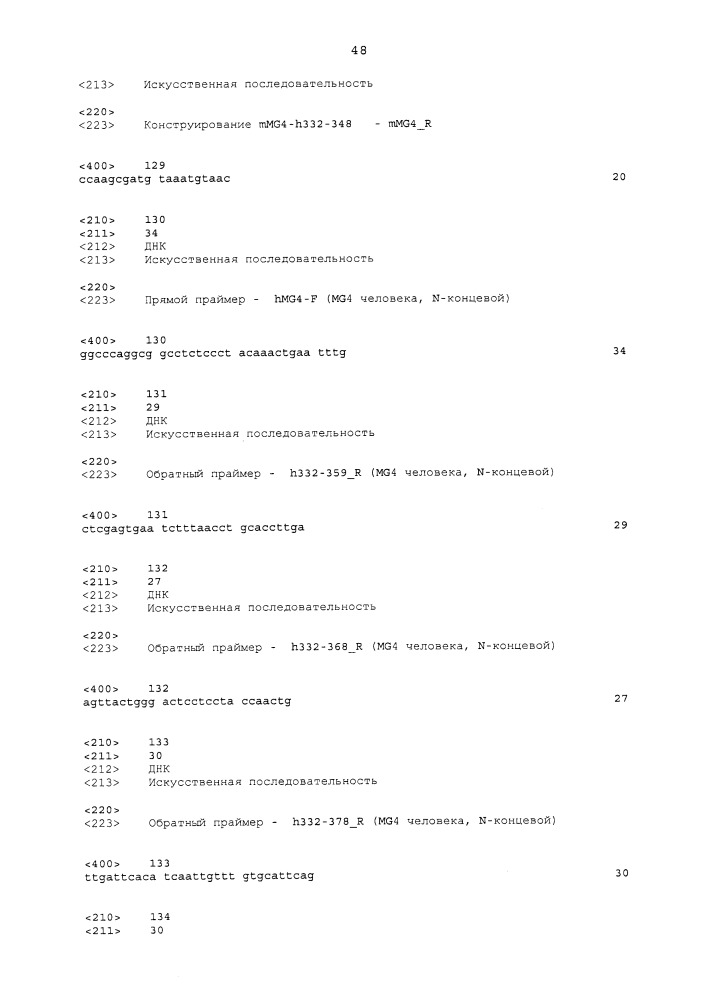 48

<213> Искусственная последовательность

<220>
<223> Конструирование mMG4-h332-348 - mMG4_R

<400> 129
ccaagcgatg taaatgtaac 20

<210> 130
<211> 34
<212> ДНК
<213> Искусственная последовательность

<220>
<223> Прямой праймер - hMG4-F (MG4 человека, N-концевой)

<400> 130
ggcccaggcg gcctctccct acaaactgaa tttg 34

<210> 131
<211> 29
<212> ДНК
<213> Искусственная последовательность

<220>
<223> Обратный праймер - h332-359_R (MG4 человека, N-концевой)

<400> 131
ctcgagtgaa tctttaacct gcaccttga 29

<210> 132
<211> 27
<212> ДНК
<213> Искусственная последовательность

<220>
<223> Обратный праймер - h332-368_R (MG4 человека, N-концевой)

<400> 132
agttactggg actcctccta ccaactg 27

<210> 133
<211> 30
<212> ДНК
<213> Искусственная последовательность

<220>
<223> Обратный праймер - h332-378_R (MG4 человека, N-концевой)

<400> 133
ttgattcaca tcaattgttt gtgcattcag 30

<210> 134
<211> 30